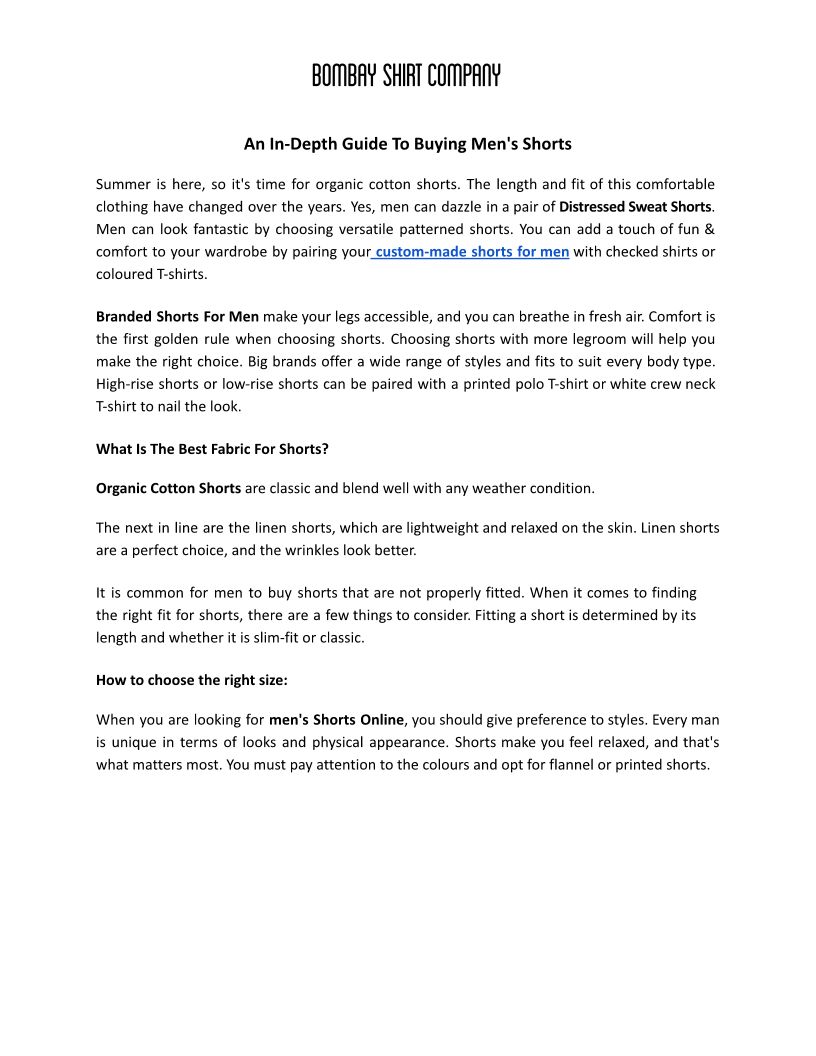 BOMBAY SHIRT COMPANY

An In-Depth Guide To Buying Men's Shorts

Summer is here, so it's time for organic cotton shorts. The length and fit of this comfortable clothing have changed over the years. Yes, men can dazzle in a pair of Distressed Sweat Shorts. Men can look fantastic by choosing versatile patterned shorts. You can add a touch of fun & comfort to your wardrobe by pairing your custom-made shorts for men with checked shirts or coloured T-shirts.

Branded Shorts For Men make your legs accessible, and you can breathe in fresh air. Comfort is the first golden rule when choosing shorts. Choosing shorts with more legroom will help you make the right choice. Big brands offer a wide range of styles and fits to suit every body type. High-rise shorts or low-rise shorts can be paired with a printed polo T-shirt or white crew neck T-shirt to nail the look.

What Is The Best Fabric For Shorts?

Organic Cotton Shorts are classic and blend well with any weather condition.

The next in line are the linen shorts, which are lightweight and relaxed on the skin. Linen shorts are a perfect choice, and the wrinkles look better.

It is common for men to buy shorts that are not properly fitted. When it comes to finding the right fit for shorts, there are a few things to consider. Fitting a short is determined by its length and whether it is slim-fit or classic.

How to choose the right size:

When you are looking for men's Shorts Online, you should give preference to styles. Every man is unique in terms of looks and physical appearance. Shorts make you feel relaxed, and that's what matters most. You must pay attention to the colours and opt for flannel or printed shorts.